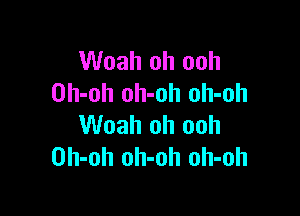 Woah oh ooh
Oh-oh oh-oh oh-oh
Woah oh ooh
Oh-oh oh-oh oh-oh